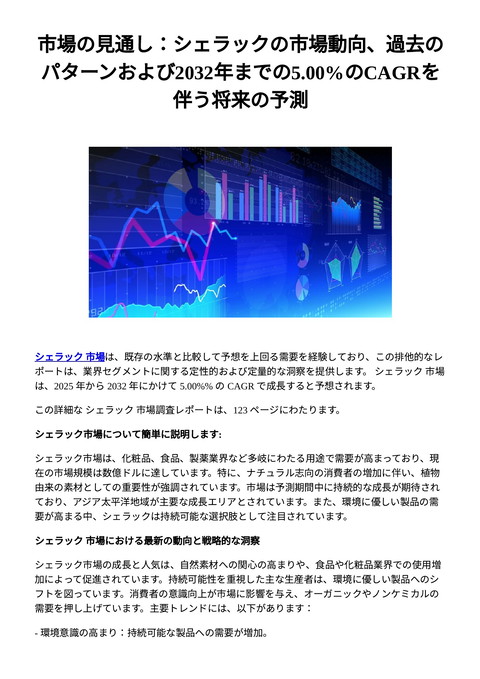 市場の見通し：シェラックの市場動向、過去のパターンおよび2032年までの5.00%のCAGRを伴う将来の予測

シェラック 市場は、既存の水準と比較して予想を上回る需要を経験しており、この排他的なレポートは、業界セグメントに関する定性的および定量的な洞察を提供します。 シェラック 市場は、2025 年から 2032 年にかけて 5.00%% の CAGR で成長すると予想されます。

この詳細な シェラック 市場調査レポートは、123 ページにわたります。

シェラック市場について簡単に説明します:

シェラック市場は、化粧品、食品、製薬業界など多岐にわたる用途で需要が高まっており、現在の市場規模は数億ドルに達しています。特に、ナチュラル志向の消費者の増加に伴い、植物由来の素材としての重要性が強調されています。市場は予測期間中に持続的な成長が期待されており、アジア太平洋地域が主要な成長エリアとされています。また、環境に優しい製品の需要が高まる中、シェラックは持続可能な選択肢として注目されています。

シェラック 市場における最新の動向と戦略的な洞察

シェラック市場の成長と人気は、自然素材への関心の高まりや、食品や化粧品業界での使用増加によって促進されています。持続可能性を重視した主な生産者は、環境に優しい製品へのシフトを図っています。消費者の意識向上が市場に影響を与え、オーガニックやノンケミカルの需要を押し上げています。主要トレンドには、以下があります：

- 環境意識の高まり：持続可能な製品への需要が増加。